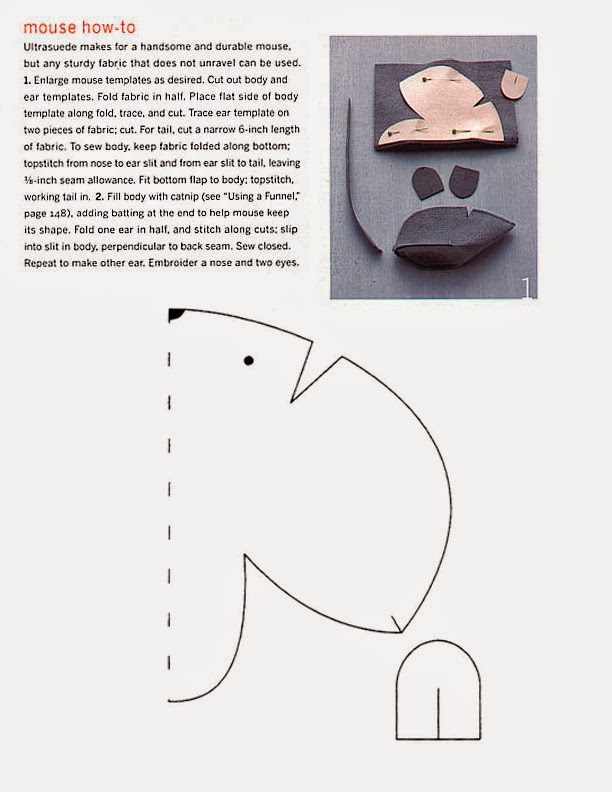 mouse how-to

Ultrasuede makes for a handsome and durable mouse, but any sturdy fabric that does not unravel can be used. 1. Enlarge mouse templates as desired. Cut out body and ear templates. Fold fabric in half. Place flat side of body template along fold, trace, and cut. Trace ear template on two pieces of fabric; cut. For tail, cut a narrow 6-inch length of fabric. To sew body, keep fabric folded along bottom; topstitch from nose to ear slit and from ear slit to tail, leaving ⅛-inch seam allowance. Fit bottom flap to body; topstitch, working tail in. 2. Fill body with catnip (see "Using a Funnel," page 148), adding batting at the end to help mouse keep its shape. Fold one ear in half, and stitch along cuts; slip into slit in body, perpendicular to back seam. Sew closed. Repeat to make other ear. Embroider a nose and two eyes.

1